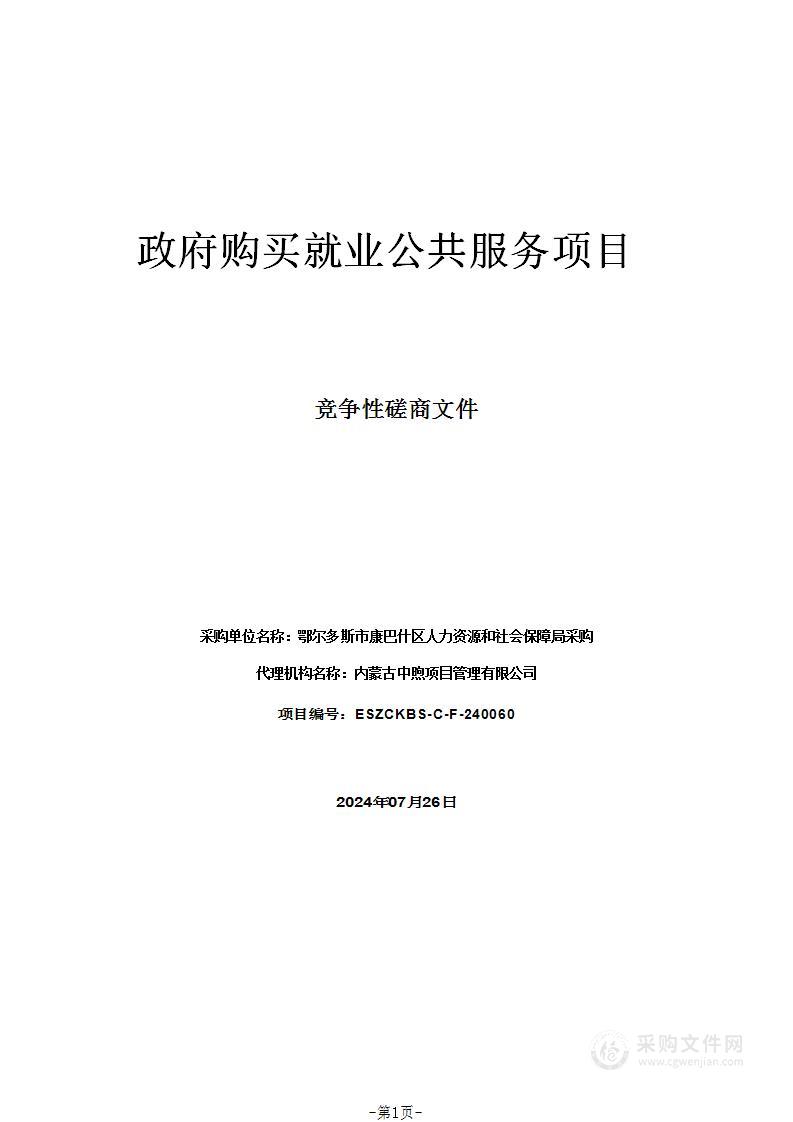 政府购买就业公共服务项目

竞争性磋商文件

采购单位名称：鄂尔多斯市康巴什区人力资源和社会保障局采购

代理机构名称：内蒙古中煦项目管理有限公司

项目编号：ESZCKBS-C-F-240060

2024年07月26日

采购文件网
www.cgwenjian.com

-第1页-